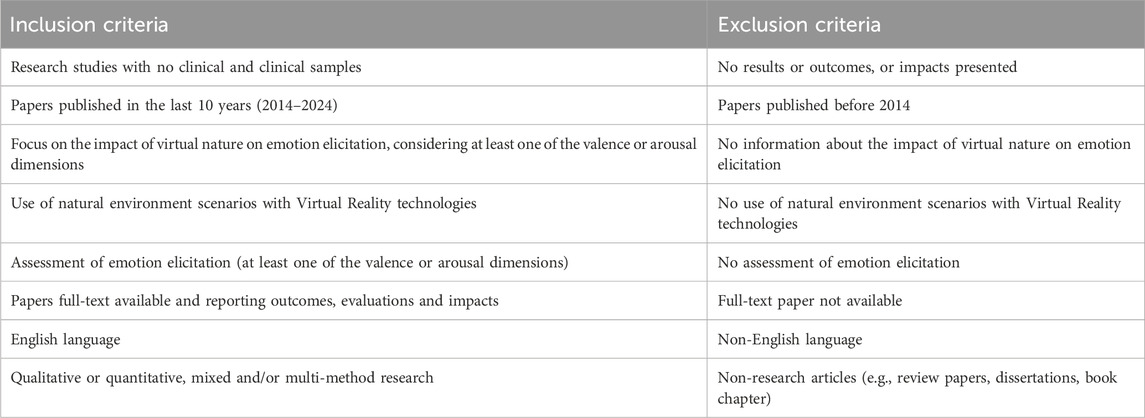 | Inclusion criteria | Exclusion criteria |
|---|---|
| Research studies with no clinical and clinical samples | No results or outcomes, or impacts presented |
| Papers published in the last 10 years (2014–2024) | Papers published before 2014 |
| Focus on the impact of virtual nature on emotion elicitation, considering at least one of the valence or arousal dimensions | No information about the impact of virtual nature on emotion elicitation |
| Use of natural environment scenarios with Virtual Reality technologies | No use of natural environment scenarios with Virtual Reality technologies |
| Assessment of emotion elicitation (at least one of the valence or arousal dimensions) | No assessment of emotion elicitation |
| Papers full-text available and reporting outcomes, evaluations and impacts | Full-text paper not available |
| English language | Non-English language |
| Qualitative or quantitative, mixed and/or multi-method research | Non-research articles (e.g., review papers, dissertations, book chapter) |